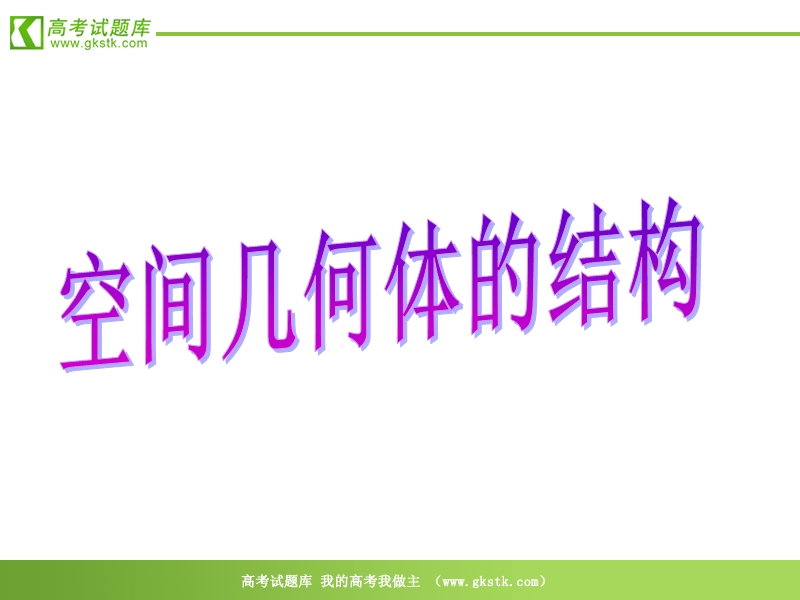 高考试题库
www.gkstk.com

空间几何体的结构

高考试题库 我的高考我做主 (www.gkstk.com)